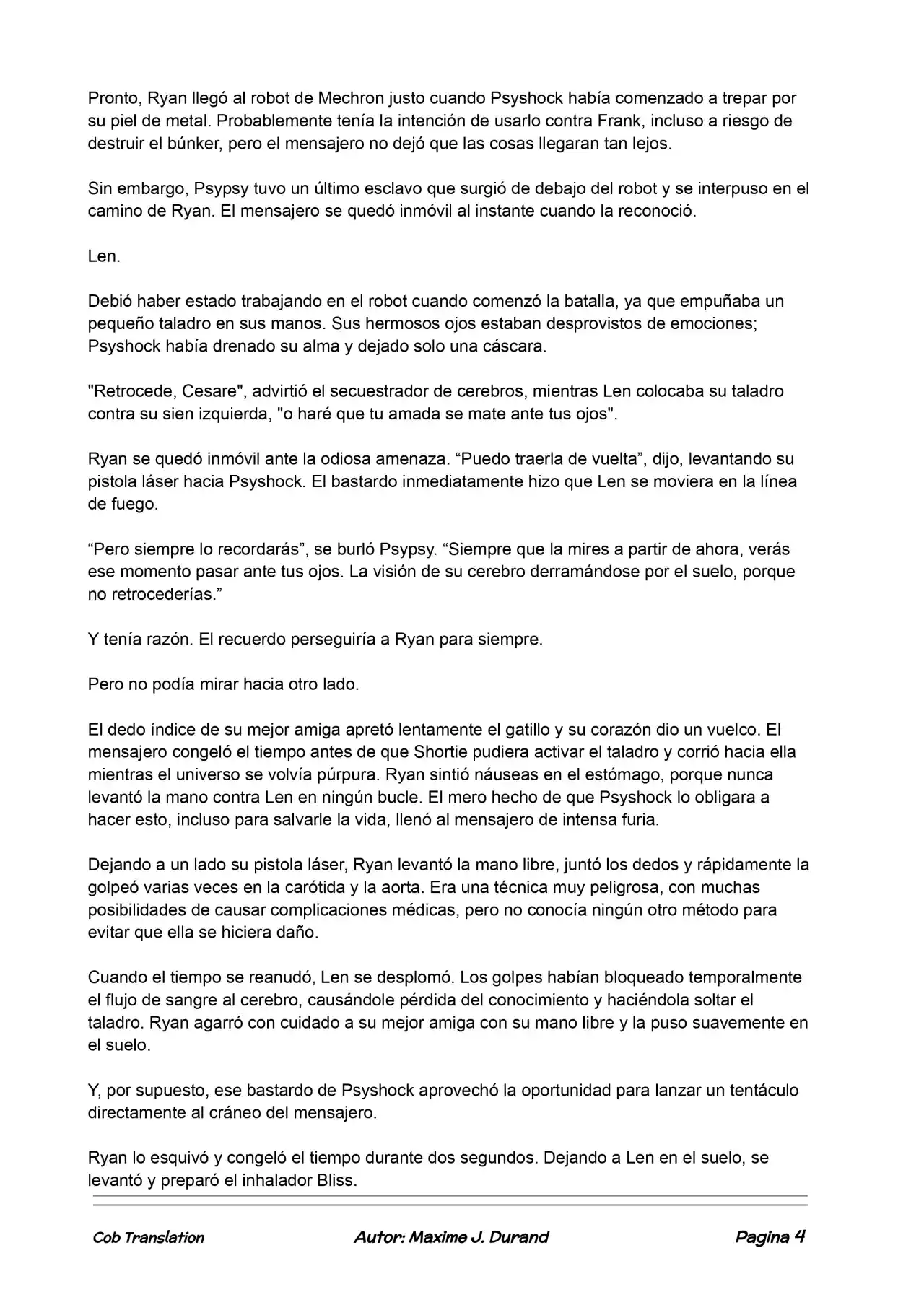 Pronto, Ryan llegó al robot de Mechron justo cuando Psyshock había comenzado a trepar por su piel de metal. Probablemente tenía la intención de usarlo contra Frank, incluso a riesgo de destruir el búnker, pero el mensajero no dejó que las cosas llegaran tan lejos.

Sin embargo, Psypsy tuvo un último esclavo que surgió de debajo del robot y se interpuso en el camino de Ryan. El mensajero se quedó inmóvil al instante cuando la reconoció.

Len.

Debió haber estado trabajando en el robot cuando comenzó la batalla, ya que empuñaba un pequeño taladro en sus manos. Sus hermosos ojos estaban desprovistos de emociones; Psyshock había drenado su alma y dejado solo una cáscara.

"Retrocede, Cesare", advirtió el secuestrador de cerebros, mientras Len colocaba su taladro contra su sien izquierda, "o haré que tu amada se mate ante tus ojos".

Ryan se quedó inmóvil ante la odiosa amenaza. "Puedo traerla de vuelta", dijo, levantando su pistola láser hacia Psyshock. El bastardo inmediatamente hizo que Len se moviera en la línea de fuego.

"Pero siempre lo recordarás", se burló Psypsy. "Siempre que la mires a partir de ahora, verás ese momento pasar ante tus ojos. La visión de su cerebro derramándose por el suelo, porque no retrocederías."

Y tenía razón. El recuerdo perseguiría a Ryan para siempre.

Pero no podía mirar hacia otro lado.

El dedo índice de su mejor amiga apretó lentamente el gatillo y su corazón dio un vuelco. El mensajero congeló el tiempo antes de que Shortie pudiera activar el taladro y corrió hacia ella mientras el universo se volvía púrpura. Ryan sintió náuseas en el estómago, porque nunca levantó la mano contra Len en ningún bucle. El mero hecho de que Psyshock lo obligara a hacer esto, incluso para salvarle la vida, llenó al mensajero de intensa furia.

Dejando a un lado su pistola láser, Ryan levantó la mano libre, juntó los dedos y rápidamente la golpeó varias veces en la carótida y la aorta. Era una técnica muy peligrosa, con muchas posibilidades de causar complicaciones médicas, pero no conocía ningún otro método para evitar que ella se hiciera daño.

Cuando el tiempo se reanudó, Len se desplomó. Los golpes habían bloqueado temporalmente el flujo de sangre al cerebro, causándole pérdida del conocimiento y haciéndola soltar el taladro. Ryan agarró con cuidado a su mejor amiga con su mano libre y la puso suavemente en el suelo.

Y, por supuesto, ese bastardo de Psyshock aprovechó la oportunidad para lanzar un tentáculo directamente al cráneo del mensajero.

Ryan lo esquivó y congeló el tiempo durante dos segundos. Dejando a Len en el suelo, se levantó y preparó el inhalador Bliss.

Cob Translation Autor: Maxime J. Durand Pagina 4